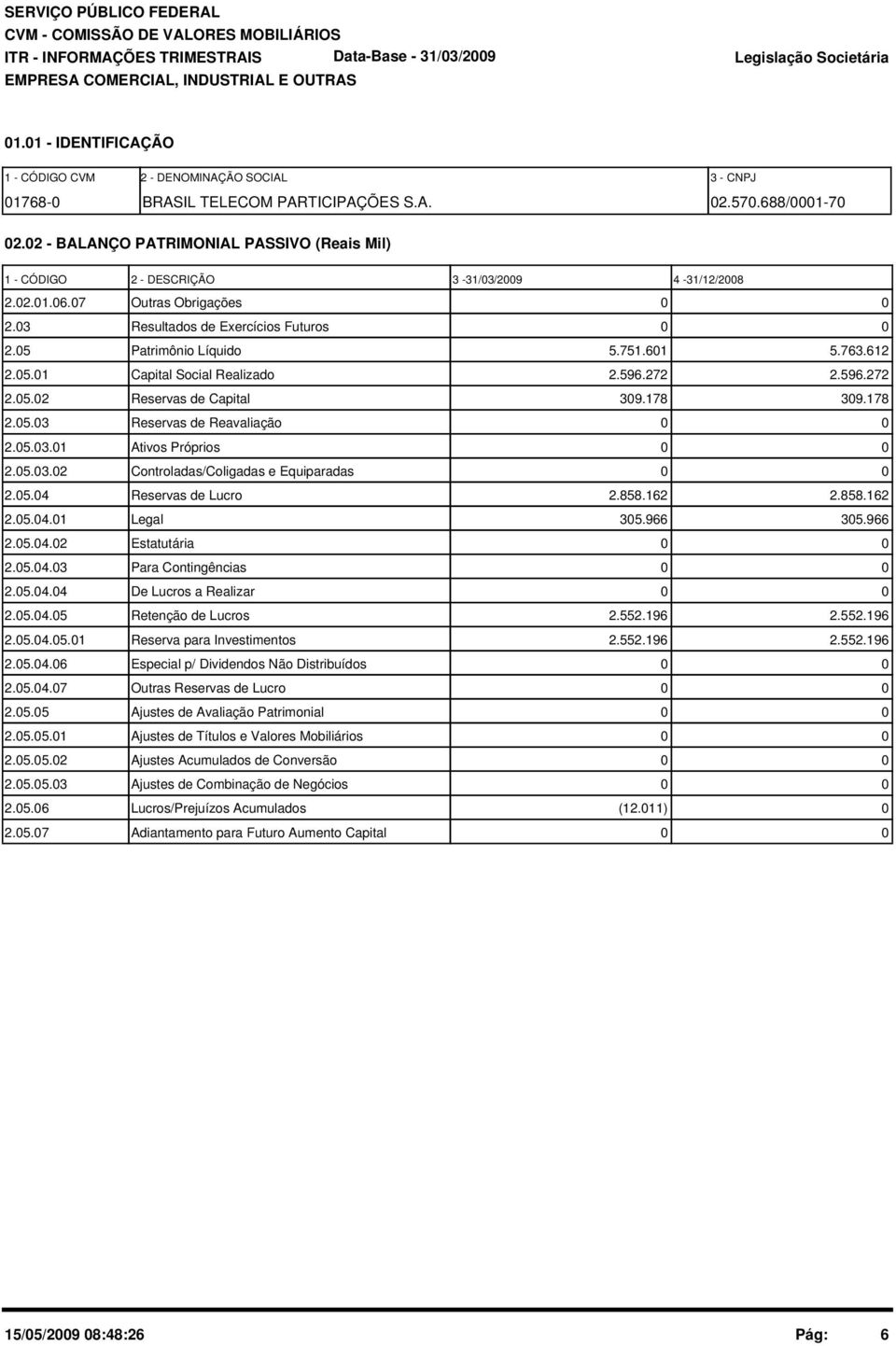 SERVIÇO PÚBLICO FEDERAL
CVM - COMISSÃO DE VALORES MOBILIÁRIOS
ITR - INFORMAÇÕES TRIMESTRAIS Data-Base - 31/03/2009 Legislação Societária
EMPRESA COMERCIAL, INDUSTRIAL E OUTRAS

01.01 - IDENTIFICAÇÃO

| 1 - CÓDIGO CVM | 2 - DENOMINAÇÃO SOCIAL | 3 - CNPJ |
|---|---|---|
| 01768-0 | BRASIL TELECOM PARTICIPAÇÕES S.A. | 02.570.688/0001-70 |

02.02 - BALANÇO PATRIMONIAL PASSIVO (Reais Mil)

| 1 - CÓDIGO | 2 - DESCRIÇÃO | 3 -31/03/2009 | 4 -31/12/2008 |
|---|---|---|---|
| 2.02.01.06.07 | Outras Obrigações | 0 | 0 |
| 2.03 | Resultados de Exercícios Futuros | 0 | 0 |
| 2.05 | Patrimônio Líquido | 5.751.601 | 5.763.612 |
| 2.05.01 | Capital Social Realizado | 2.596.272 | 2.596.272 |
| 2.05.02 | Reservas de Capital | 309.178 | 309.178 |
| 2.05.03 | Reservas de Reavaliação | 0 | 0 |
| 2.05.03.01 | Ativos Próprios | 0 | 0 |
| 2.05.03.02 | Controladas/Coligadas e Equiparadas | 0 | 0 |
| 2.05.04 | Reservas de Lucro | 2.858.162 | 2.858.162 |
| 2.05.04.01 | Legal | 305.966 | 305.966 |
| 2.05.04.02 | Estatutária | 0 | 0 |
| 2.05.04.03 | Para Contingências | 0 | 0 |
| 2.05.04.04 | De Lucros a Realizar | 0 | 0 |
| 2.05.04.05 | Retenção de Lucros | 2.552.196 | 2.552.196 |
| 2.05.04.05.01 | Reserva para Investimentos | 2.552.196 | 2.552.196 |
| 2.05.04.06 | Especial p/ Dividendos Não Distribuídos | 0 | 0 |
| 2.05.04.07 | Outras Reservas de Lucro | 0 | 0 |
| 2.05.05 | Ajustes de Avaliação Patrimonial | 0 | 0 |
| 2.05.05.01 | Ajustes de Títulos e Valores Mobiliários | 0 | 0 |
| 2.05.05.02 | Ajustes Acumulados de Conversão | 0 | 0 |
| 2.05.05.03 | Ajustes de Combinação de Negócios | 0 | 0 |
| 2.05.06 | Lucros/Prejuízos Acumulados | (12.011) | 0 |
| 2.05.07 | Adiantamento para Futuro Aumento Capital | 0 | 0 |

15/05/2009 08:48:26 Pág: 6